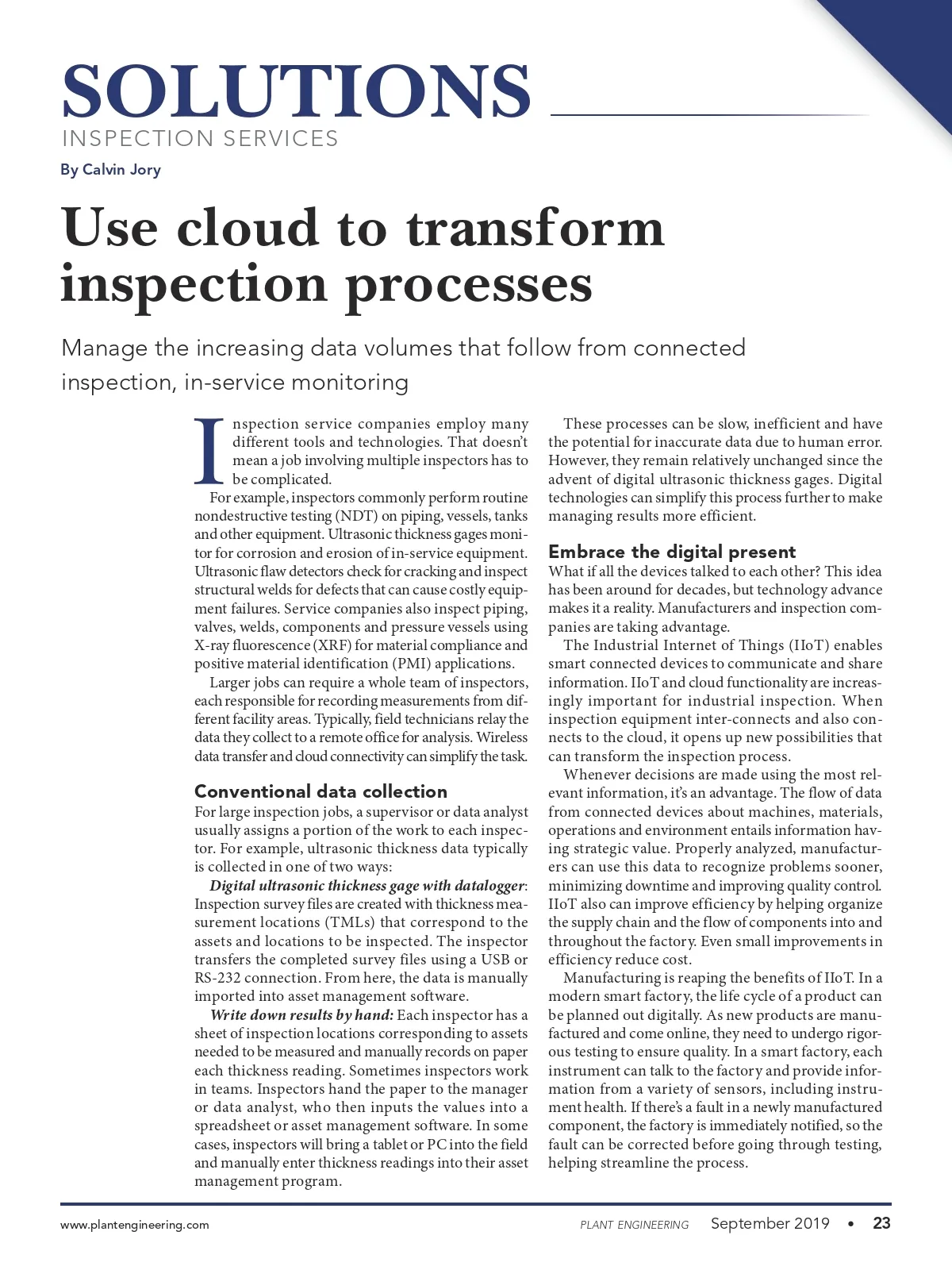 SOLUTIONS
INSPECTION SERVICES

By Calvin Jory

Use cloud to transform inspection processes

Manage the increasing data volumes that follow from connected inspection, in-service monitoring

Inspection service companies employ many different tools and technologies. That doesn't mean a job involving multiple inspectors has to be complicated.

For example, inspectors commonly perform routine nondestructive testing (NDT) on piping, vessels, tanks and other equipment. Ultrasonic thickness gages monitor for corrosion and erosion of in-service equipment. Ultrasonic flaw detectors check for cracking and inspect structural welds for defects that can cause costly equipment failures. Service companies also inspect piping, valves, welds, components and pressure vessels using X-ray fluorescence (XRF) for material compliance and positive material identification (PMI) applications.

Larger jobs can require a whole team of inspectors, each responsible for recording measurements from different facility areas. Typically, field technicians relay the data they collect to a remote office for analysis. Wireless data transfer and cloud connectivity can simplify the task.

Conventional data collection

For large inspection jobs, a supervisor or data analyst usually assigns a portion of the work to each inspector. For example, ultrasonic thickness data typically is collected in one of two ways:

Digital ultrasonic thickness gage with datalogger: Inspection survey files are created with thickness measurement locations (TMLs) that correspond to the assets and locations to be inspected. The inspector transfers the completed survey files using a USB or RS-232 connection. From here, the data is manually imported into asset management software.

Write down results by hand: Each inspector has a sheet of inspection locations corresponding to assets needed to be measured and manually records on paper each thickness reading. Sometimes inspectors work in teams. Inspectors hand the paper to the manager or data analyst, who then inputs the values into a spreadsheet or asset management software. In some cases, inspectors will bring a tablet or PC into the field and manually enter thickness readings into their asset management program.

These processes can be slow, inefficient and have the potential for inaccurate data due to human error. However, they remain relatively unchanged since the advent of digital ultrasonic thickness gages. Digital technologies can simplify this process further to make managing results more efficient.

Embrace the digital present

What if all the devices talked to each other? This idea has been around for decades, but technology advance makes it a reality. Manufacturers and inspection companies are taking advantage.

The Industrial Internet of Things (IIoT) enables smart connected devices to communicate and share information. IIoT and cloud functionality are increasingly important for industrial inspection. When inspection equipment inter-connects and also connects to the cloud, it opens up new possibilities that can transform the inspection process.

Whenever decisions are made using the most relevant information, it's an advantage. The flow of data from connected devices about machines, materials, operations and environment entails information having strategic value. Properly analyzed, manufacturers can use this data to recognize problems sooner, minimizing downtime and improving quality control. IIoT also can improve efficiency by helping organize the supply chain and the flow of components into and throughout the factory. Even small improvements in efficiency reduce cost.

Manufacturing is reaping the benefits of IIoT. In a modern smart factory, the life cycle of a product can be planned out digitally. As new products are manufactured and come online, they need to undergo rigorous testing to ensure quality. In a smart factory, each instrument can talk to the factory and provide information from a variety of sensors, including instrument health. If there's a fault in a newly manufactured component, the factory is immediately notified, so the fault can be corrected before going through testing, helping streamline the process.

www.plantengineering.com PLANT ENGINEERING September 2019 • 23